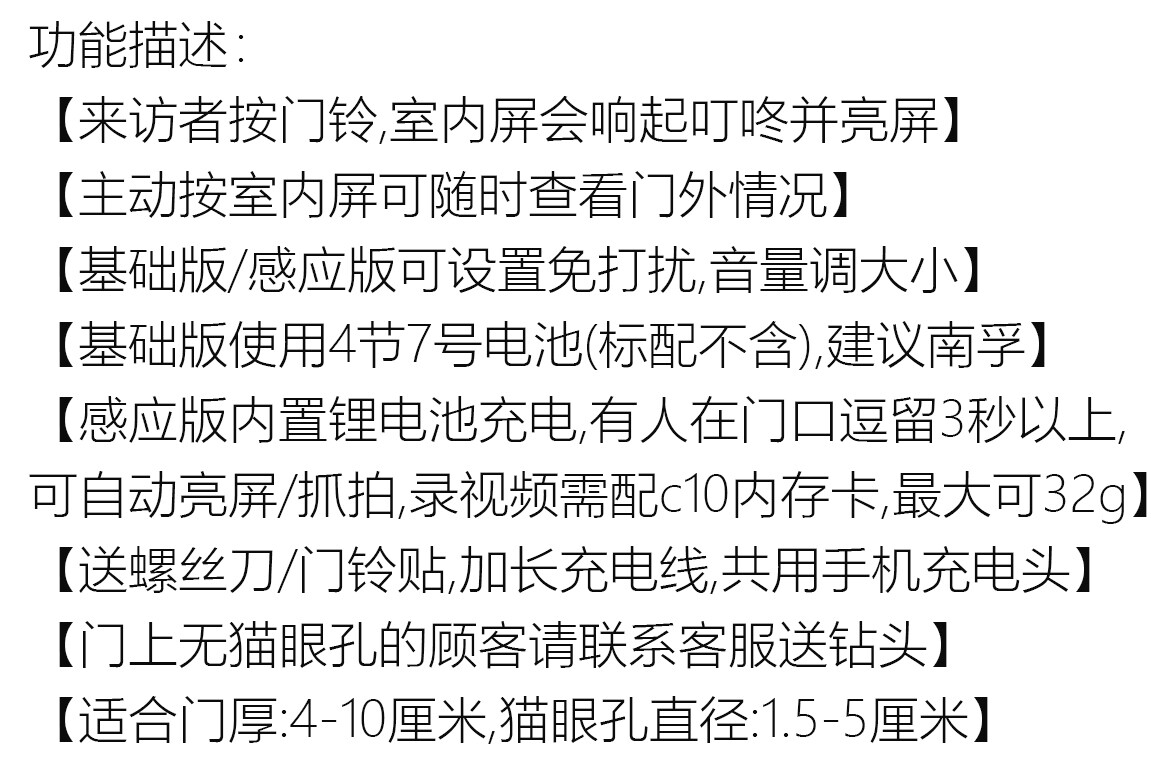 功能描述:

【来访者按门铃,室内屏会响起叮咚并亮屏】

【主动按室内屏可随时查看门外情况】

【基础版/感应版可设置免打扰,音量调大小】

【基础版使用4节7号电池(标配不含),建议南孚】

【感应版内置锂电池充电,有人在门口逗留3秒以上,可自动亮屏/抓拍,录视频需配c10内存卡,最大可32g】

【送螺丝刀/门铃贴,加长充电线,共用手机充电头】

【门上无猫眼孔的顾客请联系客服送钻头】

【适合门厚:4-10厘米,猫眼孔直径:1.5-5厘米】